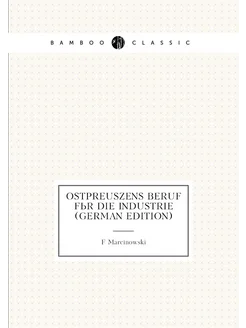 BAMBOO CLASSIC

OSTPREUSZENS BERUF FЬR DIE INDUSTRIE (GERMAN EDITION)

F Marcinowski